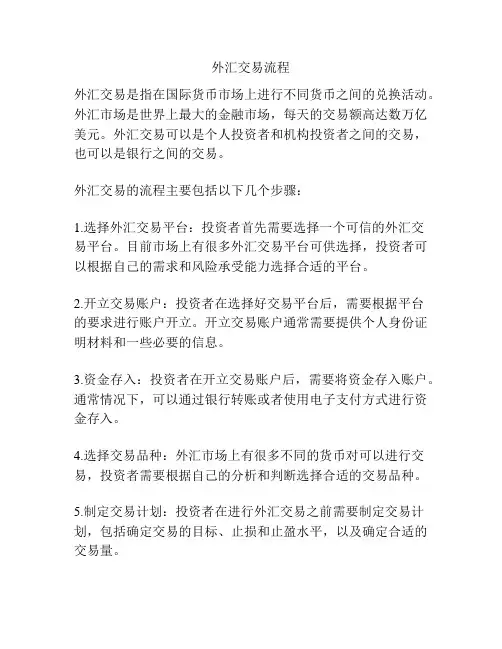 外汇交易流程

外汇交易是指在国际货币市场上进行不同货币之间的兑换活动。外汇市场是世界上最大的金融市场，每天的交易额高达数万亿美元。外汇交易可以是个人投资者和机构投资者之间的交易，也可以是银行之间的交易。

外汇交易的流程主要包括以下几个步骤：

1.选择外汇交易平台：投资者首先需要选择一个可信的外汇交易平台。目前市场上有很多外汇交易平台可供选择，投资者可以根据自己的需求和风险承受能力选择合适的平台。

2.开立交易账户：投资者在选择好交易平台后，需要根据平台的要求进行账户开立。开立交易账户通常需要提供个人身份证明材料和一些必要的信息。

3.资金存入：投资者在开立交易账户后，需要将资金存入账户。通常情况下，可以通过银行转账或者使用电子支付方式进行资金存入。

4.选择交易品种：外汇市场上有很多不同的货币对可以进行交易，投资者需要根据自己的分析和判断选择合适的交易品种。

5.制定交易计划：投资者在进行外汇交易之前需要制定交易计划，包括确定交易的目标、止损和止盈水平，以及确定合适的交易量。